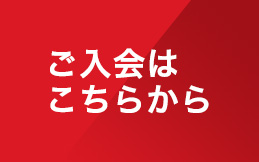 ご入会は
こちらから